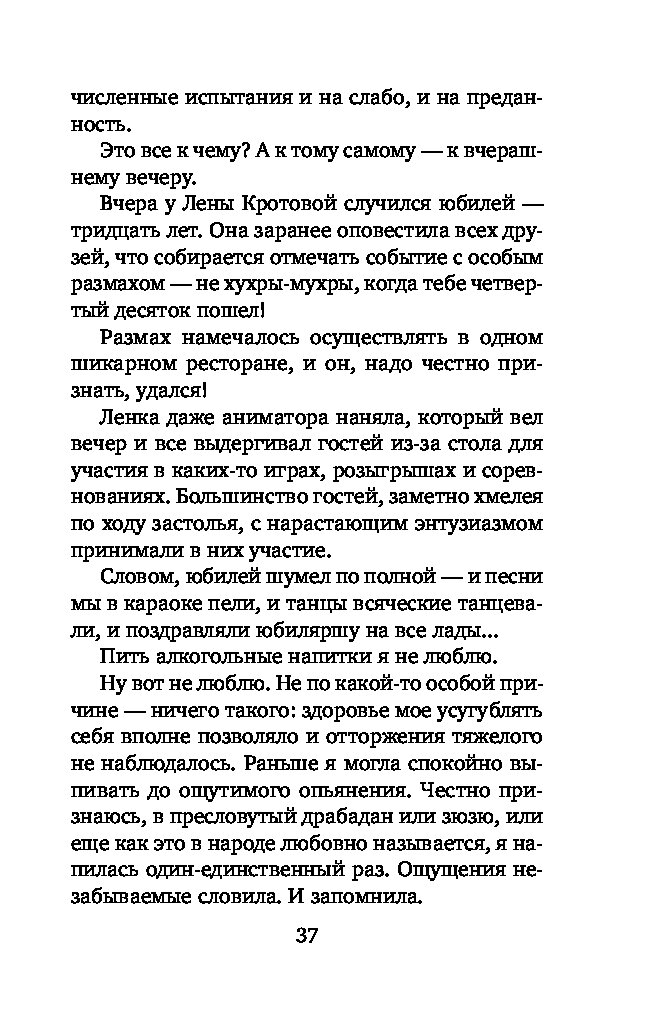 численные испытания и на слабо, и на преданность.

Это все к чему? А к тому самому — к вчерашнему вечеру.

Вчера у Лены Кротовой случился юбилей — тридцать лет. Она заранее оповестила всех друзей, что собирается отмечать событие с особым размахом — не хухры-мухры, когда тебе четвертый десяток пошел!

Размах намечалось осуществлять в одном шикарном ресторане, и он, надо честно признать, удался!

Ленка даже аниматора наняла, который вел вечер и все выдергивал гостей из-за стола для участия в каких-то играх, розыгрышах и соревнованиях. Большинство гостей, заметно хмелея по ходу застолья, с нарастающим энтузиазмом принимали в них участие.

Словом, юбилей шумел по полной — и песни мы в караоке пели, и танцы всяческие танцевали, и поздравляли юбиляршу на все лады...

Пить алкогольные напитки я не люблю.

Ну вот не люблю. Не по какой-то особой причине — ничего такого: здоровье мое усугублять себя вполне позволяло и отторжения тяжелого не наблюдалось. Раньше я могла спокойно выпивать до ощутимого опьянения. Честно признаюсь, в пресловутый драбадан или зюзю, или еще как это в народе любовно называется, я напилась один-единственный раз. Ощущения незабываемые словила. И запомнила.

37